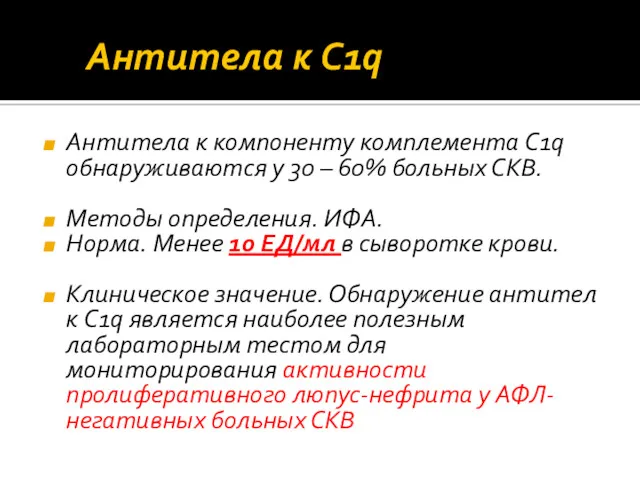 Антитела к C1q

Антитела к компоненту комплемента C1q обнаруживаются у 30 – 60% больных СКВ.

Методы определения. ИФА.

Норма. Менее 10 ЕД/мл в сыворотке крови.

Клиническое значение. Обнаружение антител к C1q является наиболее полезным лабораторным тестом для мониторирования активности пролиферативного люпус-нефрита у АФЛ-негативных больных СКВ